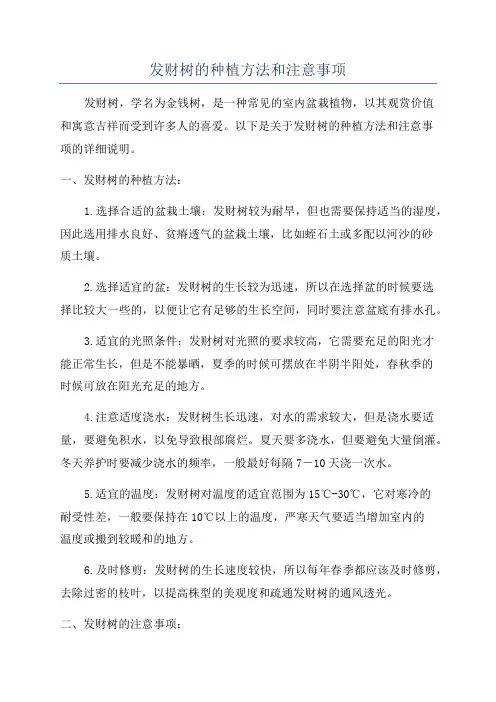 发财树的种植方法和注意事项

发财树，学名为金钱树，是一种常见的室内盆栽植物，以其观赏价值和寓意吉祥而受到许多人的喜爱。以下是关于发财树的种植方法和注意事项的详细说明。

一、发财树的种植方法：

1.选择合适的盆栽土壤：发财树较为耐旱，但也需要保持适当的湿度，因此选用排水良好、贫瘠透气的盆栽土壤，比如蛭石土或多配以河沙的砂质土壤。

2.选择适宜的盆：发财树的生长较为迅速，所以在选择盆的时候要选择比较大一些的，以便让它有足够的生长空间，同时要注意盆底有排水孔。

3.适宜的光照条件：发财树对光照的要求较高，它需要充足的阳光才能正常生长，但是不能暴晒，夏季的时候可摆放在半阴半阳处，春秋季的时候可放在阳光充足的地方。

4.注意适度浇水：发财树生长迅速，对水的需求较大，但是浇水要适量，要避免积水，以免导致根部腐烂。夏天要多浇水，但要避免大量倒灌。冬天养护时要减少浇水的频率，一般最好每隔 7－10 天浇一次水。

5.适宜的温度：发财树对温度的适宜范围为 15℃-30℃，它对寒冷的耐受性差，一般要保持在 10℃以上的温度，严寒天气要适当增加室内的温度或搬到较暖和的地方。

6.及时修剪：发财树的生长速度较快，所以每年春季都应该及时修剪，去除过密的枝叶，以提高株型的美观度和疏通发财树的通风透光。

二、发财树的注意事项：